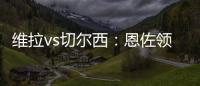 维拉vs切尔西：恩佐领